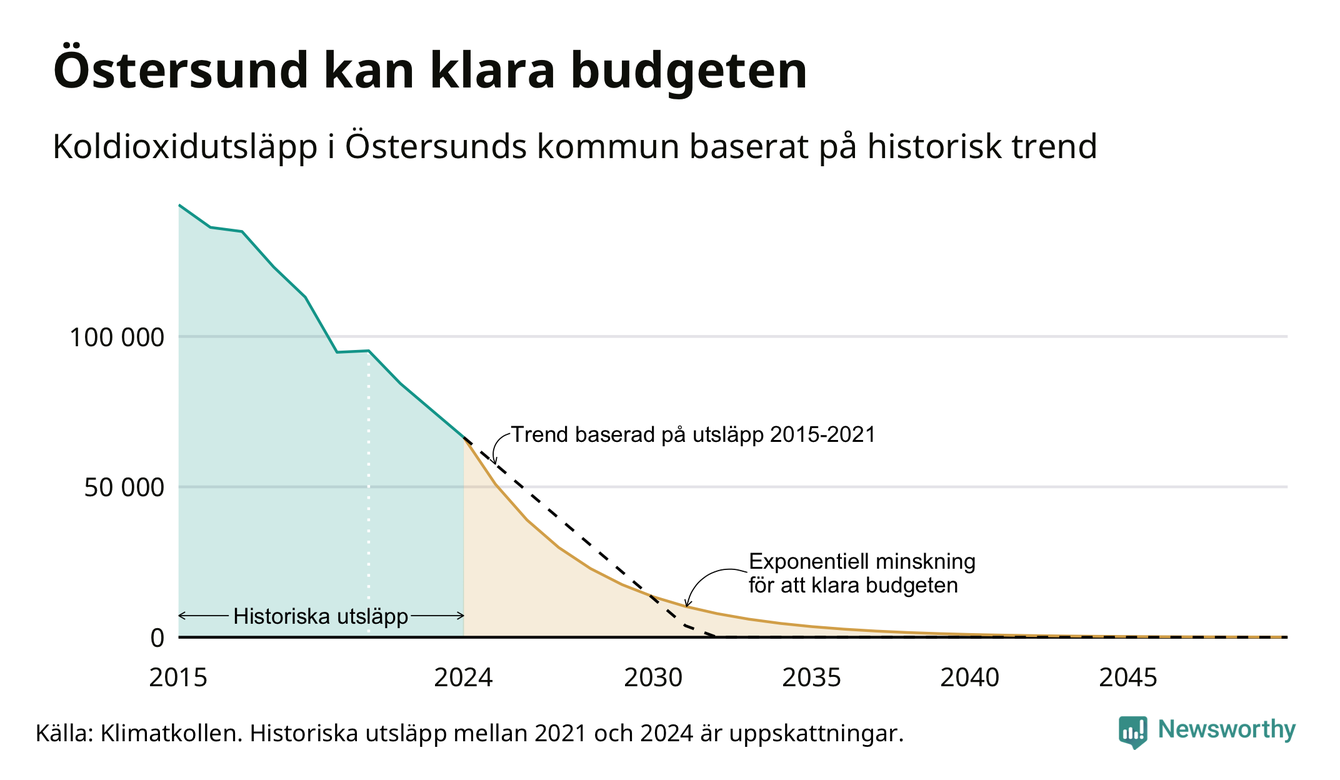 Östersund kan klara budgeten

Koldioxidutsläpp i Östersunds kommun baserat på historisk trend

100 000

50 000

0

Trend baserad på utsläpp 2015-2021

Exponentiell minskning för att klara budgeten

Historiska utsläpp

2015

2024

2030

2035

2040

2045

Källa: Klimatkollen. Historiska utsläpp mellan 2021 och 2024 är uppskattningar.

Newsworthy